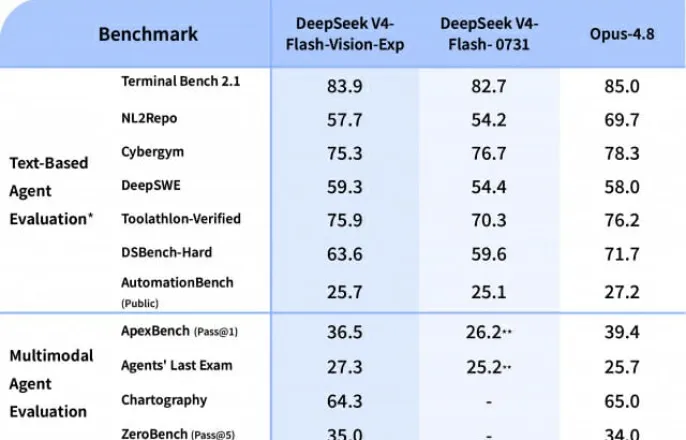 | Benchmark | | DeepSeek V4-Flash-Vision-Exp | DeepSeek V4-Flash- 0731 | Opus-4.8 |
|---|---|---|---|---|
| Text-Based Agent Evaluation* | Terminal Bench 2.1 | 83.9 | 82.7 | 85.0 |
| | NL2Repo | 57.7 | 54.2 | 69.7 |
| | Cybergym | 75.3 | 76.7 | 78.3 |
| | DeepSWE | 59.3 | 54.4 | 58.0 |
| | Toolathlon-Verified | 75.9 | 70.3 | 76.2 |
| | DSBench-Hard | 63.6 | 59.6 | 71.7 |
| | AutomationBench (Public) | 25.7 | 25.1 | 27.2 |
| Multimodal Agent Evaluation | ApexBench (Pass@1) | 36.5 | 26.2** | 39.4 |
| | Agents' Last Exam | 27.3 | 25.2** | 25.7 |
| | Chartography | 64.3 | - | 65.0 |
| | ZeroBench (Pass@5) | 35.0 | - | 34.0 |